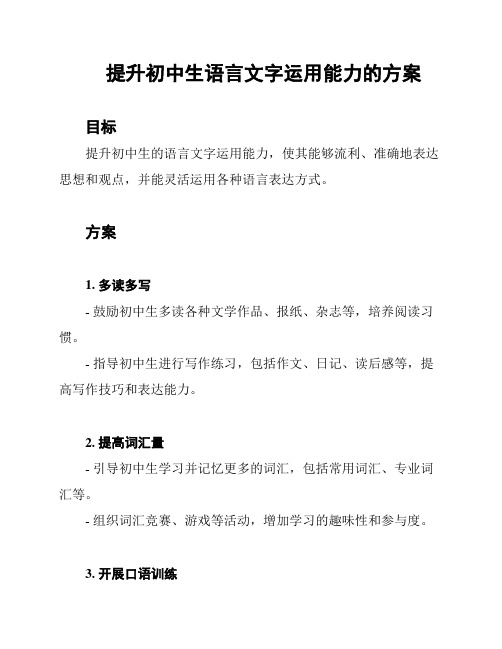 提升初中生语言文字运用能力的方案

目标

提升初中生的语言文字运用能力，使其能够流利、准确地表达思想和观点，并能灵活运用各种语言表达方式。

方案

1. 多读多写

- 鼓励初中生多读各种文学作品、报纸、杂志等，培养阅读习惯。

- 指导初中生进行写作练习，包括作文、日记、读后感等，提高写作技巧和表达能力。

2. 提高词汇量

- 引导初中生学习并记忆更多的词汇，包括常用词汇、专业词汇等。

- 组织词汇竞赛、游戏等活动，增加学习的趣味性和参与度。

3. 开展口语训练